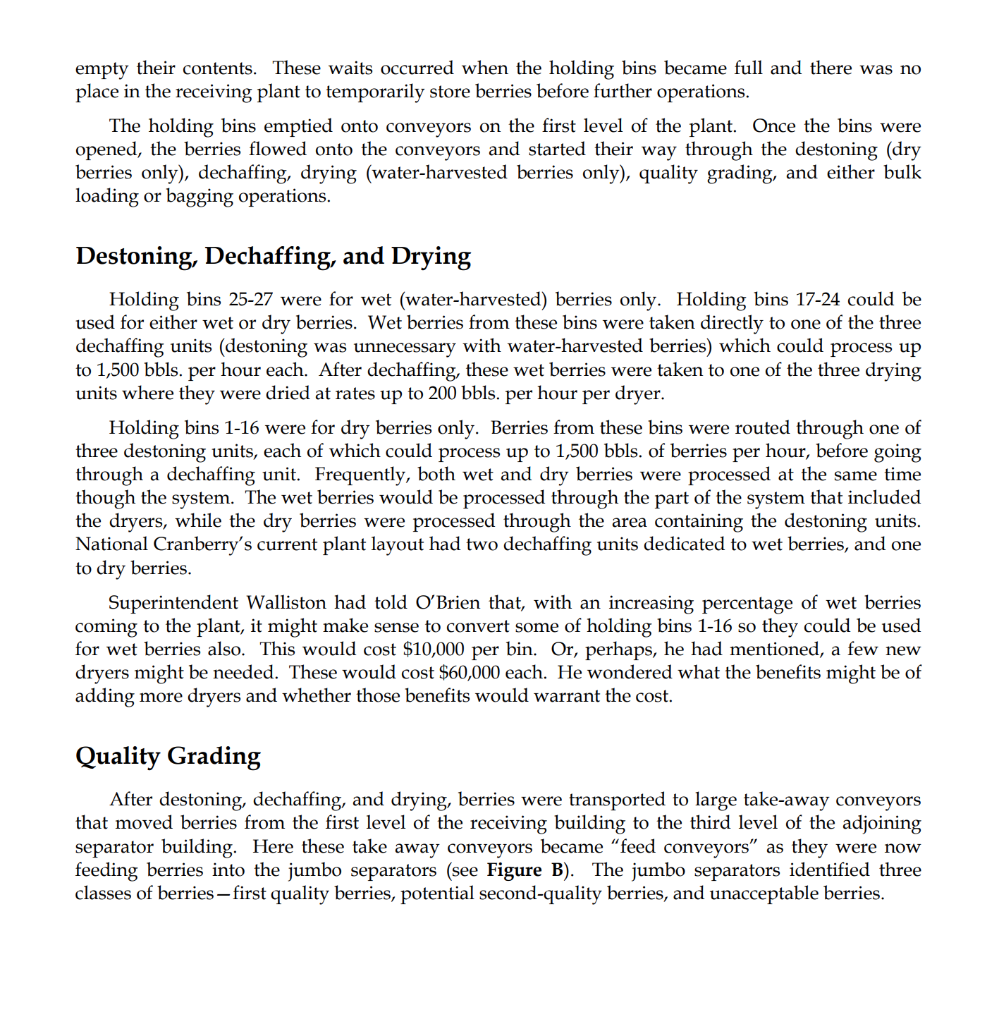 empty their contents. These waits occurred when the holding bins became full and there was no place in the receiving plant to temporarily store berries before further operations.

The holding bins emptied onto conveyors on the first level of the plant. Once the bins were opened, the berries flowed onto the conveyors and started their way through the destoning (dry berries only), dechaffing, drying (water-harvested berries only), quality grading, and either bulk loading or bagging operations.

Destoning, Dechaffing, and Drying

Holding bins 25-27 were for wet (water-harvested) berries only. Holding bins 17-24 could be used for either wet or dry berries. Wet berries from these bins were taken directly to one of the three dechaffing units (destoning was unnecessary with water-harvested berries) which could process up to 1,500 bbls. per hour each. After dechaffing, these wet berries were taken to one of the three drying units where they were dried at rates up to 200 bbls. per hour per dryer.

Holding bins 1-16 were for dry berries only. Berries from these bins were routed through one of three destoning units, each of which could process up to 1,500 bbls. of berries per hour, before going through a dechaffing unit. Frequently, both wet and dry berries were processed at the same time though the system. The wet berries would be processed through the part of the system that included the dryers, while the dry berries were processed through the area containing the destoning units. National Cranberry's current plant layout had two dechaffing units dedicated to wet berries, and one to dry berries.

Superintendent Walliston had told O'Brien that, with an increasing percentage of wet berries coming to the plant, it might make sense to convert some of holding bins 1-16 so they could be used for wet berries also. This would cost $10,000 per bin. Or, perhaps, he had mentioned, a few new dryers might be needed. These would cost $60,000 each. He wondered what the benefits might be of adding more dryers and whether those benefits would warrant the cost.

Quality Grading

After destoning, dechaffing, and drying, berries were transported to large take-away conveyors that moved berries from the first level of the receiving building to the third level of the adjoining separator building. Here these take away conveyors became "feed conveyors" as they were now feeding berries into the jumbo separators (see Figure B). The jumbo separators identified three classes of berries—first quality berries, potential second-quality berries, and unacceptable berries.